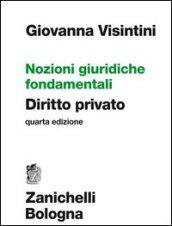 Giovanna Visintini

Nozioni giuridiche fondamentali

Diritto privato

quarta edizione

Zanichelli
Bologna